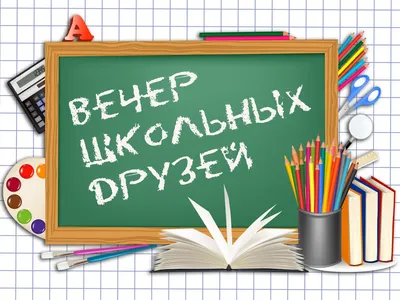 A

ВЕЧЕР
ШКОЛЬНЫХ
ДРУЗЕЙ